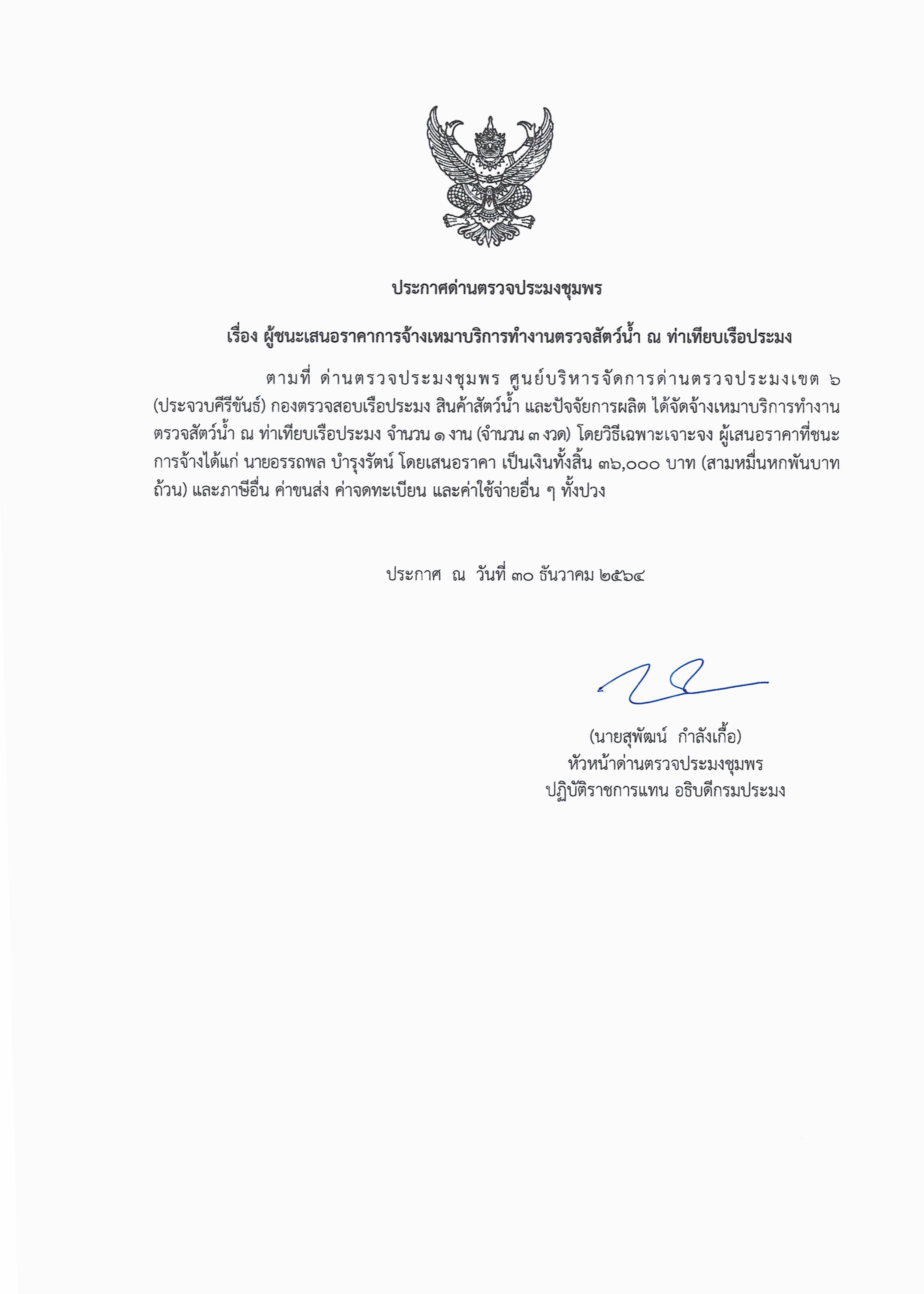 ประกาศด่านตรวจประมงชุมพร

เรื่อง ผู้ชนะเสนอราคาการจ้างเหมาบริการทำงานตรวจสัตว์น้ำ ณ ท่าเทียบเรือประมง

ตามที่ ด่านตรวจประมงชุมพร ศูนย์บริหารจัดการด่านตรวจประมงเขต ๖ (ประจวบคีรีขันธ์) กองตรวจสอบเรือประมง สินค้าสัตว์น้ำ และปัจจัยการผลิต ได้จัดจ้างเหมาบริการทำงานตรวจสัตว์น้ำ ณ ท่าเทียบเรือประมง จำนวน ๑ งาน (จำนวน ๓ งวด) โดยวิธีเฉพาะเจาะจง ผู้เสนอราคาที่ชนะการจ้างได้แก่ นายอรรถพล บำรุงรัตน์ โดยเสนอราคา เป็นเงินทั้งสิ้น ๓๖,๐๐๐ บาท (สามหมื่นหกพันบาทถ้วน) และภาษีอื่น ค่าขนส่ง ค่าจดทะเบียน และค่าใช้จ่ายอื่น ๆ ทั้งปวง

ประกาศ ณ วันที่ ๓๐ ธันวาคม ๒๕๖๔

(นายสุพัฒน์ กำลังเกื้อ)
หัวหน้าด่านตรวจประมงชุมพร
ปฏิบัติราชการแทน อธิบดีกรมประมง